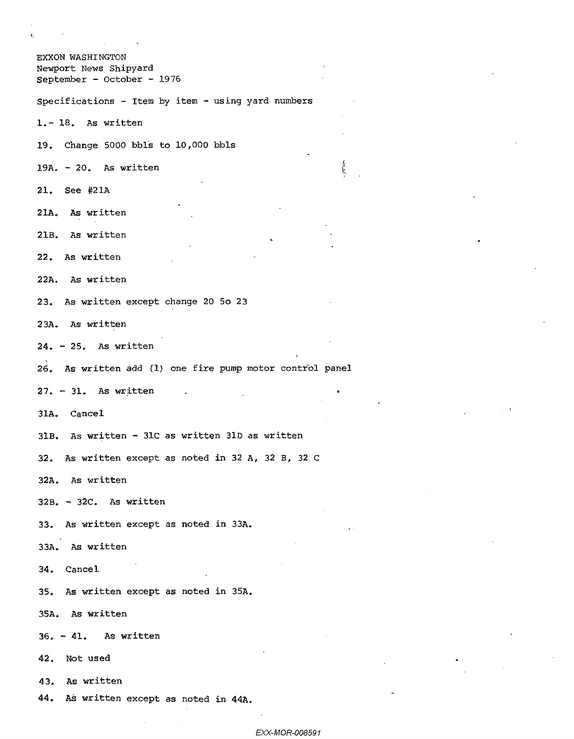 EXXON WASHINGTON
Newport News Shipyard
September - October - 1976

Specifications - Item by item - using yard numbers

1.- 18. As written

19. Change 5000 bbls to 10,000 bbls

19A. - 20. As written

21. See #21A

21A. As written

21B. As written

22. As written

22A. As written

23. As written except change 20 5o 23

23A. As written

24. - 25. As written

26. As written add (1) one fire pump motor control panel

27. - 31. As written

31A. Cancel

31B. As written - 31C as written 31D as written

32. As written except as noted in 32 A, 32 B, 32 C

32A. As written

32B. - 32C. As written

33. As written except as noted in 33A.

33A. As written

34. Cancel

35. As written except as noted in 35A.

35A. As written

36. - 41. As written

42. Not used

43. As written

44. As written except as noted in 44A.

EXX-MOR-008591